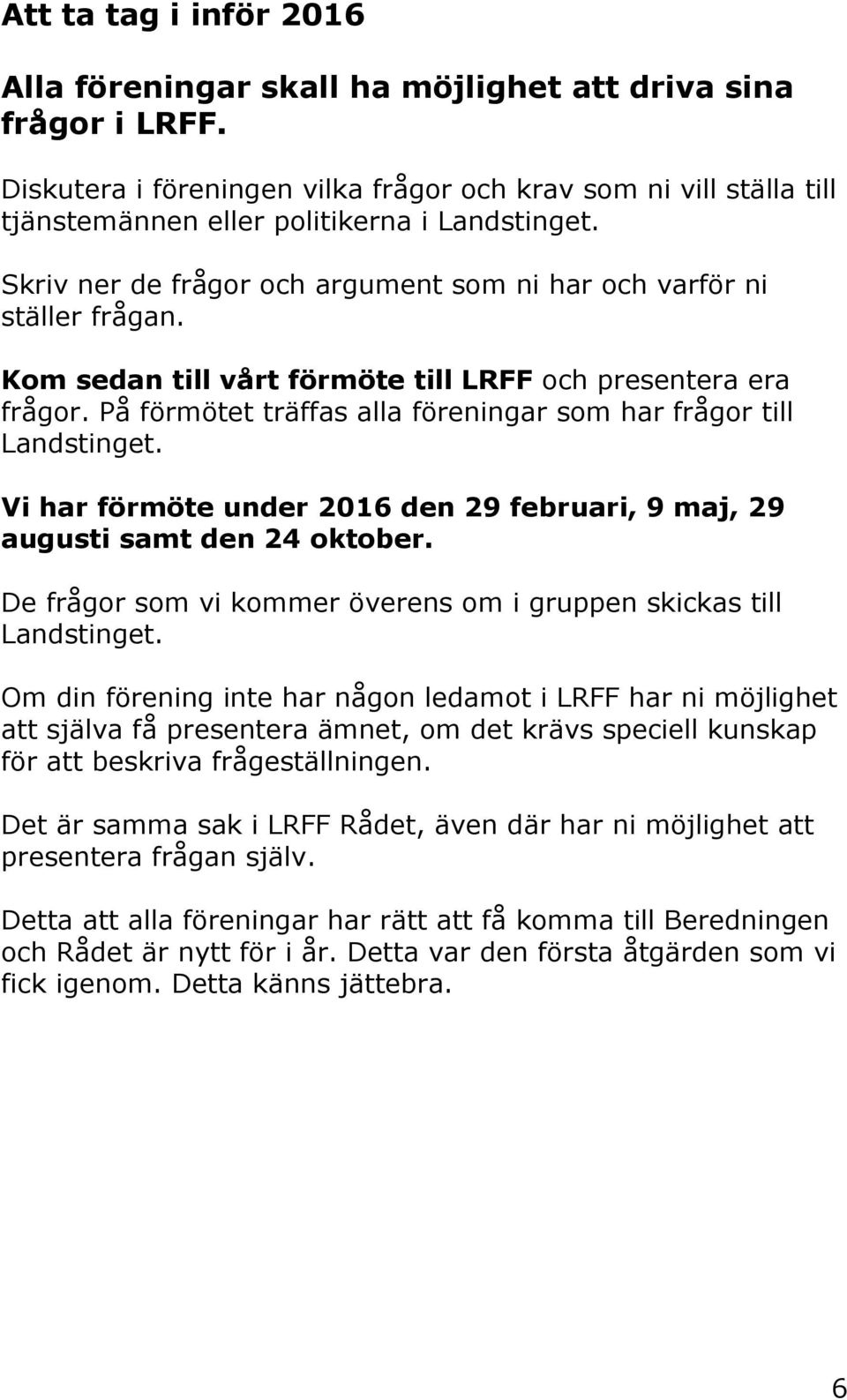 Att ta tag i inför 2016

Alla föreningar skall ha möjlighet att driva sina frågor i LRFF.

Diskutera i föreningen vilka frågor och krav som ni vill ställa till tjänstemännen eller politikerna i Landstinget.

Skriv ner de frågor och argument som ni har och varför ni ställer frågan.

Kom sedan till vårt förmöte till LRFF och presentera era frågor. På förmötet träffas alla föreningar som har frågor till Landstinget.

Vi har förmöte under 2016 den 29 februari, 9 maj, 29 augusti samt den 24 oktober.

De frågor som vi kommer överens om i gruppen skickas till Landstinget.

Om din förening inte har någon ledamot i LRFF har ni möjlighet att själva få presentera ämnet, om det krävs speciell kunskap för att beskriva frågeställningen.

Det är samma sak i LRFF Rådet, även där har ni möjlighet att presentera frågan själv.

Detta att alla föreningar har rätt att få komma till Beredningen och Rådet är nytt för i år. Detta var den första åtgärden som vi fick igenom. Detta känns jättebra.

6